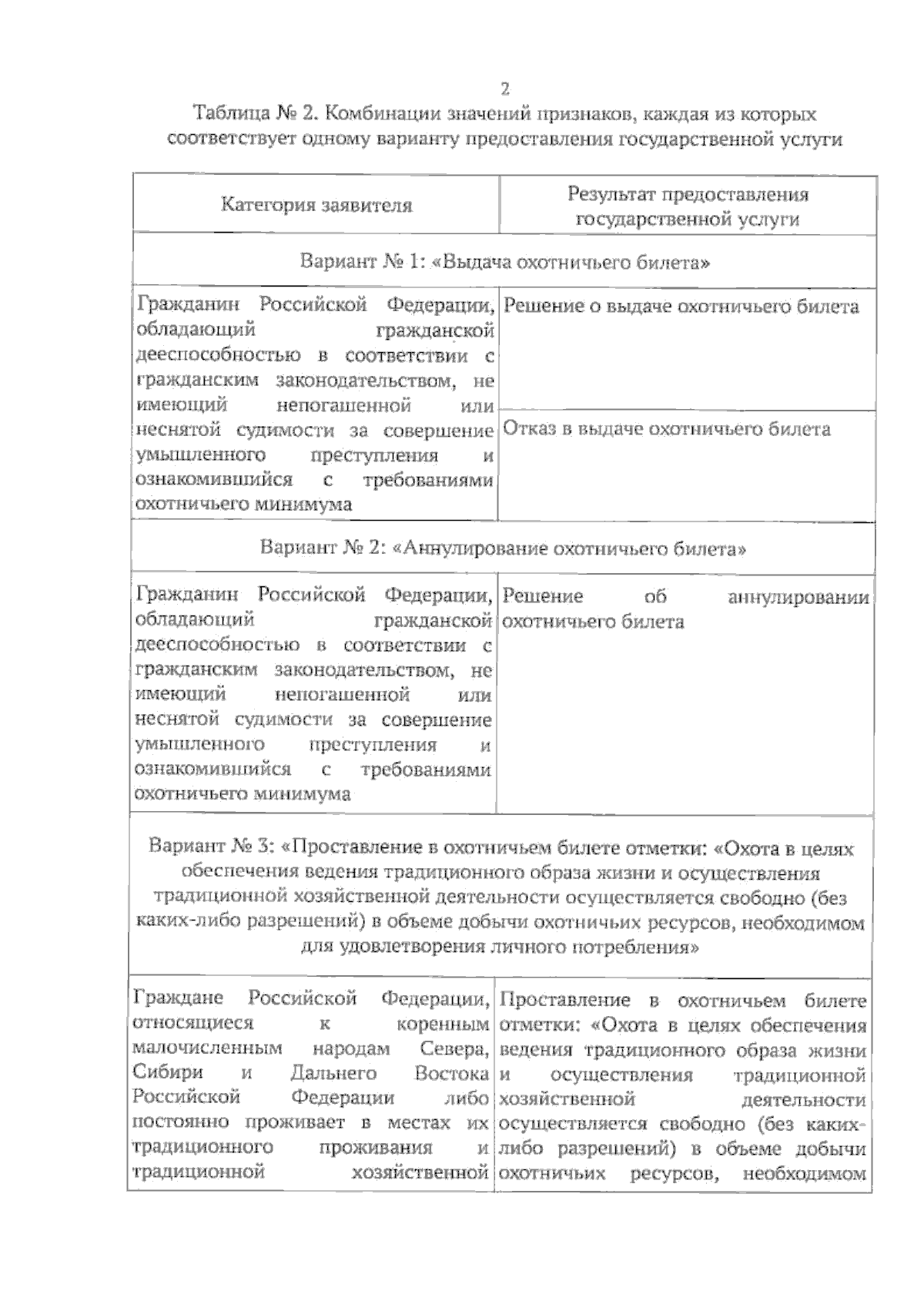 2

Таблица № 2. Комбинации значений признаков, каждая из которых соответствует одному варианту предоставления государственной услуги

| Категория заявителя | Результат предоставления государственной услуги |
|---|---|
| Вариант № 1: «Выдача охотничьего билета» | |
| Гражданин Российской Федерации, обладающий гражданской дееспособностью в соответствии с гражданским законодательством, не имеющий непогашенной или неснятой судимости за совершение умышленного преступления и ознакомившийся с требованиями охотничьего минимума | Решение о выдаче охотничьего билета |
| | Отказ в выдаче охотничьего билета |
| Вариант № 2: «Аннулирование охотничьего билета» | |
| Гражданин Российской Федерации, обладающий гражданской дееспособностью в соответствии с гражданским законодательством, не имеющий непогашенной или неснятой судимости за совершение умышленного преступления и ознакомившийся с требованиями охотничьего минимума | Решение об аннулировании охотничьего билета |
| Вариант № 3: «Проставление в охотничьем билете отметки: «Охота в целях обеспечения ведения традиционного образа жизни и осуществления традиционной хозяйственной деятельности осуществляется свободно (без каких-либо разрешений) в объеме добычи охотничьих ресурсов, необходимом для удовлетворения личного потребления» | |
| Граждане Российской Федерации, относящиеся к коренным малочисленным народам Севера, Сибири и Дальнего Востока Российской Федерации либо постоянно проживает в местах их традиционного проживания и традиционной хозяйственной | Проставление в охотничьем билете отметки: «Охота в целях обеспечения ведения традиционного образа жизни и осуществления традиционной хозяйственной деятельности осуществляется свободно (без каких-либо разрешений) в объеме добычи охотничьих ресурсов, необходимом |